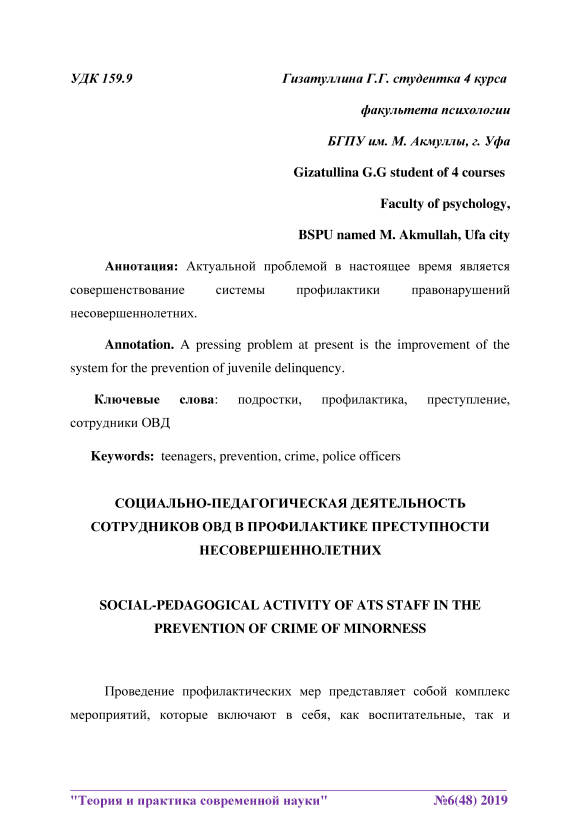 УДК 159.9

Гизатуллина Г.Г. студентка 4 курса

факультета психологии

БГПУ им. М. Акмуллы, г. Уфа

Gizatullina G.G student of 4 courses

Faculty of psychology,

BSPU named M. Akmullah, Ufa city

Аннотация: Актуальной проблемой в настоящее время является совершенствование системы профилактики правонарушений несовершеннолетних.

Annotation. A pressing problem at present is the improvement of the system for the prevention of juvenile delinquency.

Ключевые слова: подростки, профилактика, преступление, сотрудники ОВД

Keywords: teenagers, prevention, crime, police officers

СОЦИАЛЬНО-ПЕДАГОГИЧЕСКАЯ ДЕЯТЕЛЬНОСТЬ СОТРУДНИКОВ ОВД В ПРОФИЛАКТИКЕ ПРЕСТУПНОСТИ НЕСОВЕРШЕННОЛЕТНИХ

SOCIAL-PEDAGOGICAL ACTIVITY OF ATS STAFF IN THE PREVENTION OF CRIME OF MINORNESS

Проведение профилактических мер представляет собой комплекс мероприятий, которые включают в себя, как воспитательные, так и

"Теория и практика современной науки" №6(48) 2019